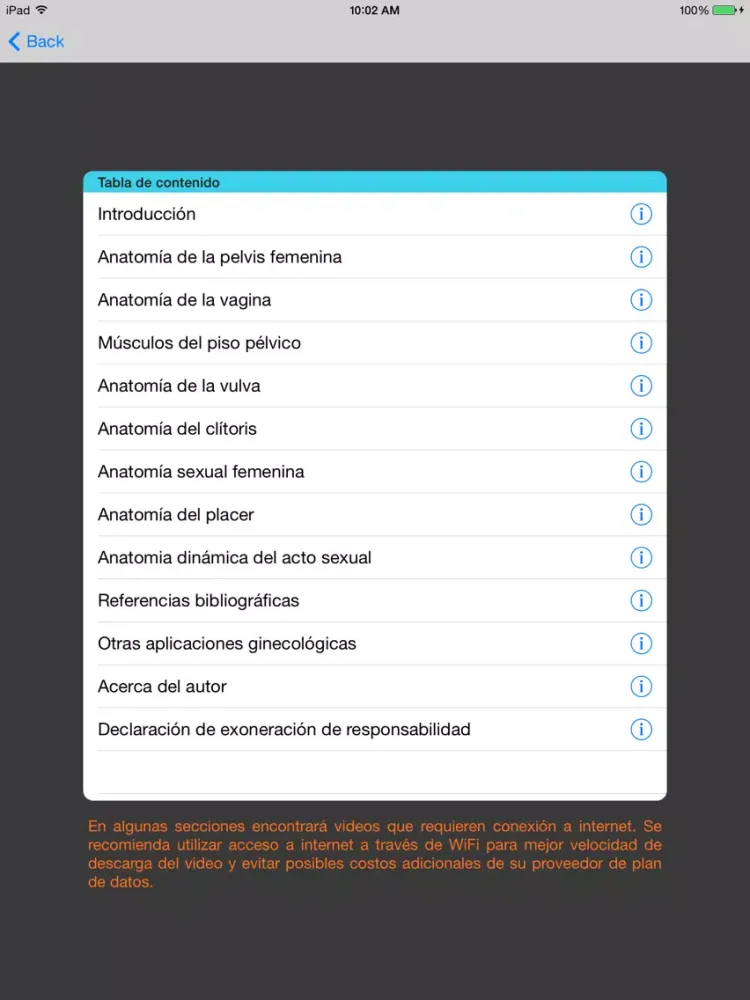 iPad 10:02 AM 100%

Back

Tabla de contenido

Introducción

Anatomía de la pelvis femenina

Anatomía de la vagina

Músculos del piso pélvico

Anatomía de la vulva

Anatomía del clítoris

Anatomía sexual femenina

Anatomía del placer

Anatomia dinámica del acto sexual

Referencias bibliográficas

Otras aplicaciones ginecológicas

Acerca del autor

Declaración de exoneración de responsabilidad

En algunas secciones encontrará videos que requieren conexión a internet. Se recomienda utilizar acceso a internet a través de WiFi para mejor velocidad de descarga del video y evitar posibles costos adicionales de su proveedor de plan de datos.